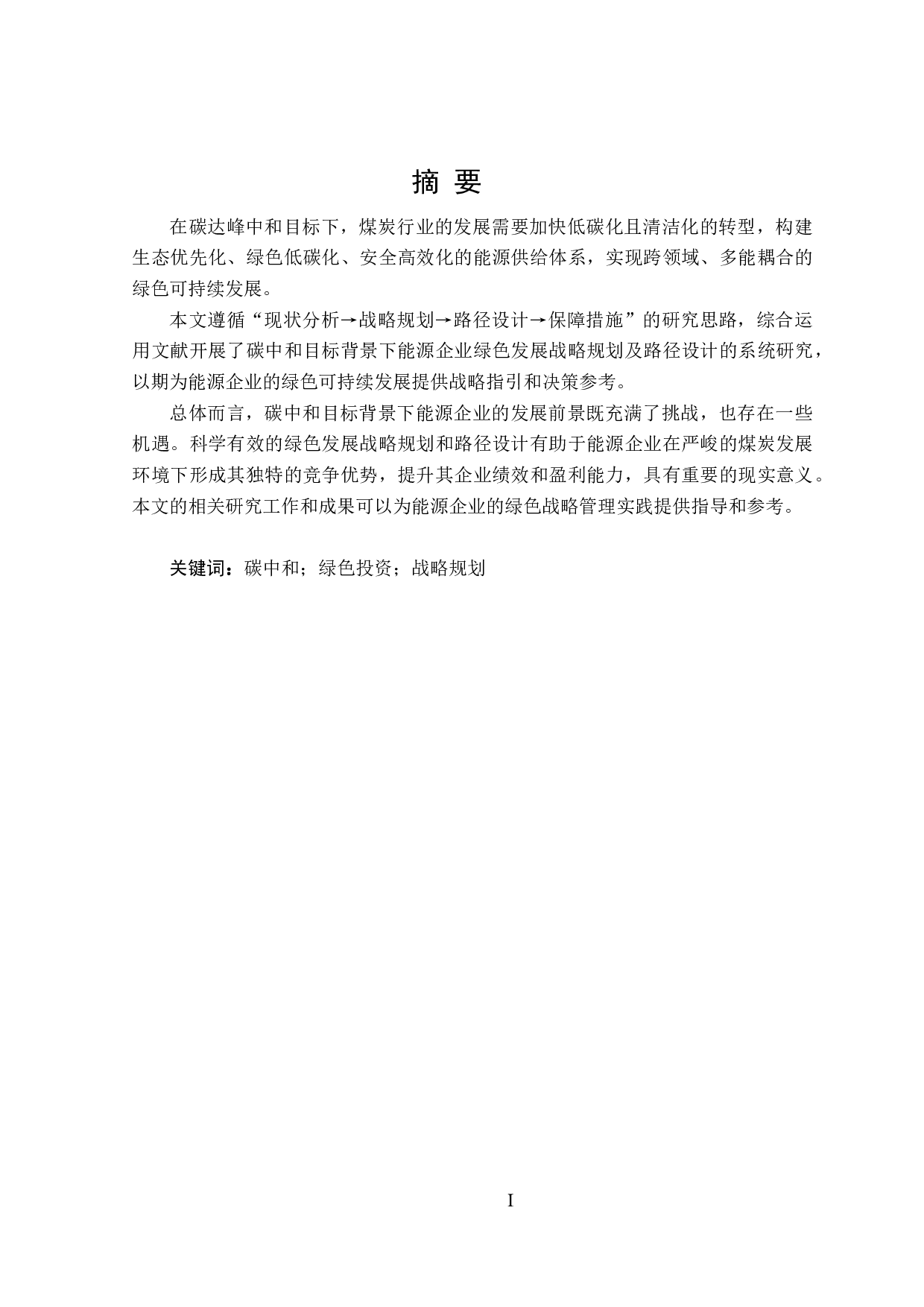 摘 要

在碳达峰中和目标下，煤炭行业的发展需要加快低碳化且清洁化的转型，构建生态优先化、绿色低碳化、安全高效化的能源供给体系，实现跨领域、多能耦合的绿色可持续发展。

本文遵循“现状分析→战略规划→路径设计→保障措施”的研究思路，综合运用文献开展了碳中和目标背景下能源企业绿色发展战略规划及路径设计的系统研究，以期为能源企业的绿色可持续发展提供战略指引和决策参考。

总体而言，碳中和目标背景下能源企业的发展前景既充满了挑战，也存在一些机遇。科学有效的绿色发展战略规划和路径设计有助于能源企业在严峻的煤炭发展环境下形成其独特的竞争优势，提升其企业绩效和盈利能力，具有重要的现实意义。本文的相关研究工作和成果可以为能源企业的绿色战略管理实践提供指导和参考。

关键词：碳中和；绿色投资；战略规划

I